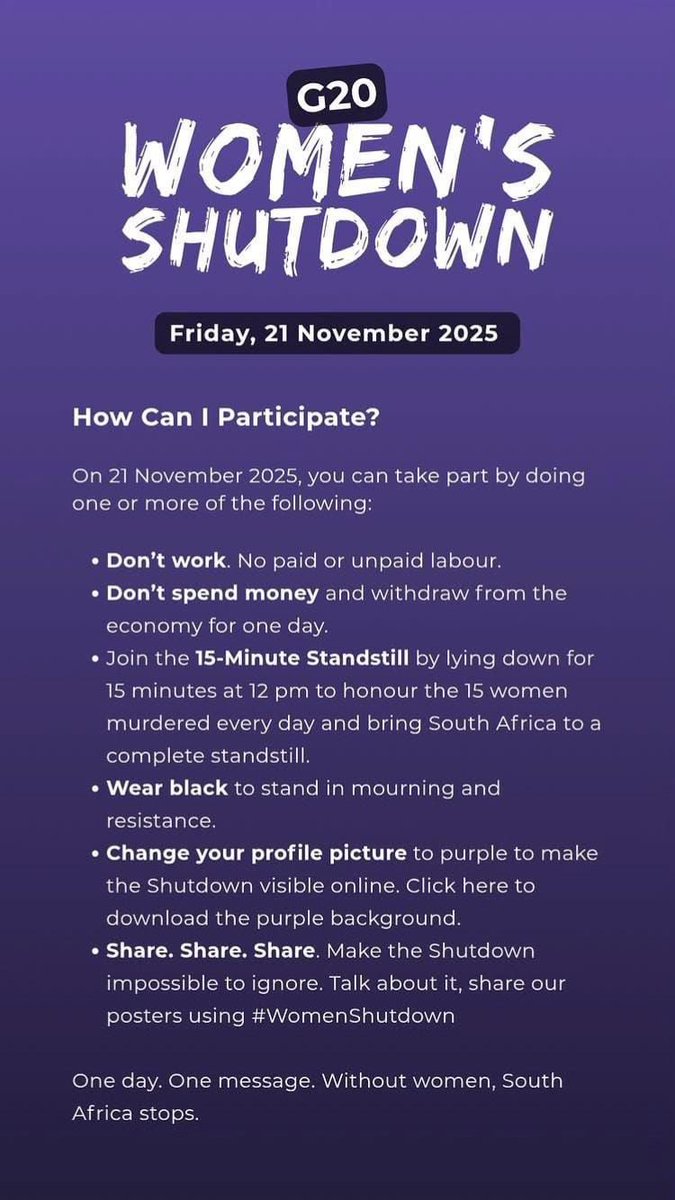 G20
WOMEN'S SHUTDOWN

Friday, 21 November 2025

How Can I Participate?

On 21 November 2025, you can take part by doing one or more of the following:

• Don't work. No paid or unpaid labour.
• Don't spend money and withdraw from the economy for one day.
• Join the 15-Minute Standstill by lying down for 15 minutes at 12 pm to honour the 15 women murdered every day and bring South Africa to a complete standstill.
• Wear black to stand in mourning and resistance.
• Change your profile picture to purple to make the Shutdown visible online. Click here to download the purple background.
• Share. Share. Share. Make the Shutdown impossible to ignore. Talk about it, share our posters using #WomenShutdown

One day. One message. Without women, South Africa stops.